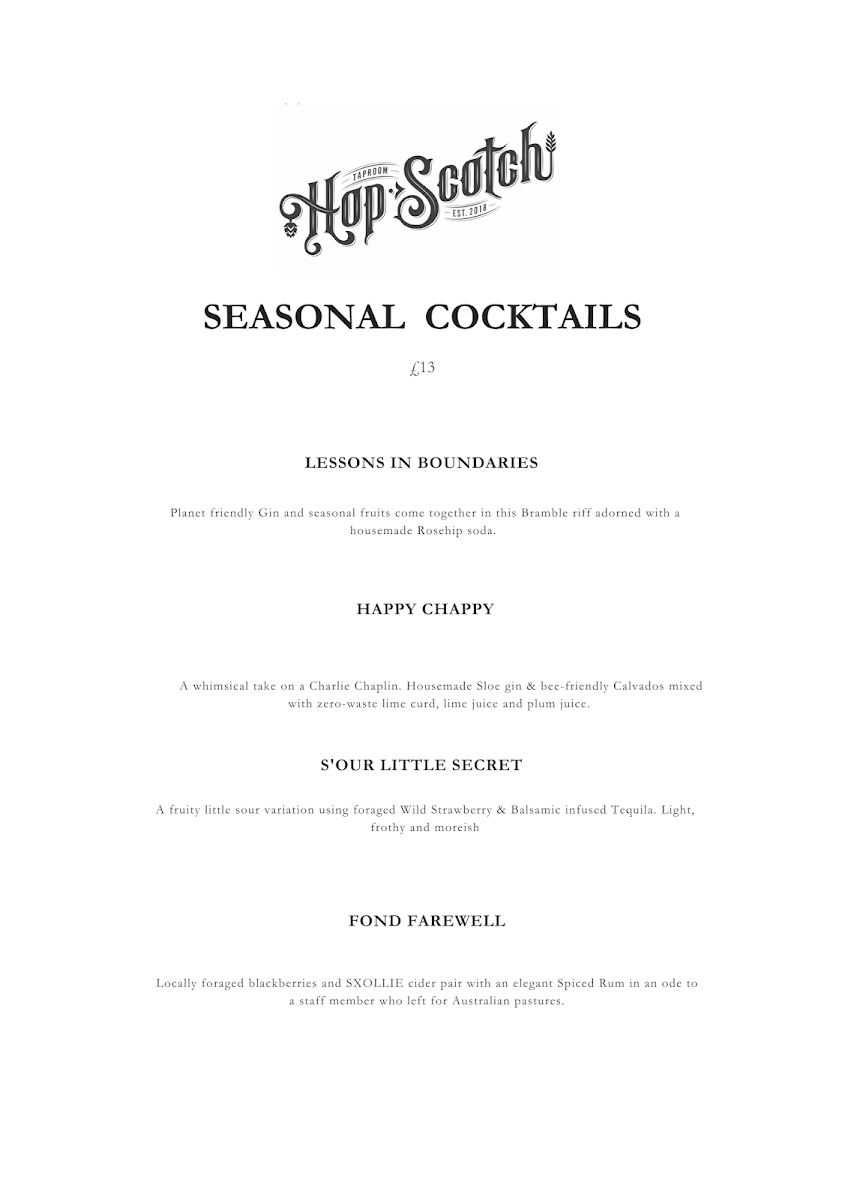 TAPROOM
Hop·Scotch
EST. 2018

SEASONAL COCKTAILS

£13

LESSONS IN BOUNDARIES

Planet friendly Gin and seasonal fruits come together in this Bramble riff adorned with a housemade Rosehip soda.

HAPPY CHAPPY

A whimsical take on a Charlie Chaplin. Housemade Sloe gin & bee-friendly Calvados mixed with zero-waste lime curd, lime juice and plum juice.

S'OUR LITTLE SECRET

A fruity little sour variation using foraged Wild Strawberry & Balsamic infused Tequila. Light, frothy and moreish

FOND FAREWELL

Locally foraged blackberries and SXOLLIE cider pair with an elegant Spiced Rum in an ode to a staff member who left for Australian pastures.